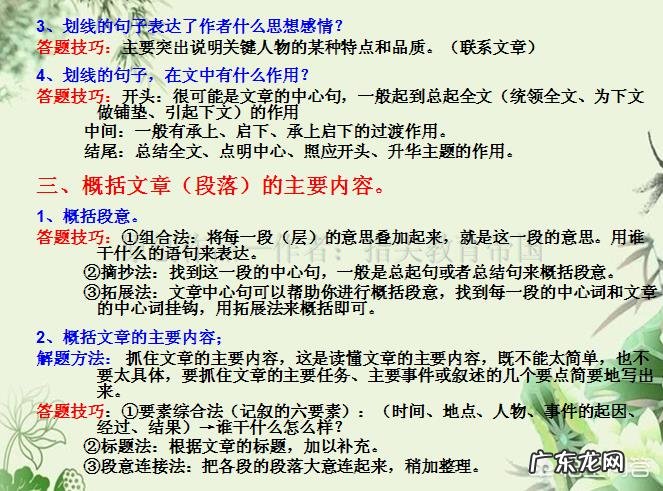 3、划线的句子表达了作者什么思想感情？
答题技巧：主要突出说明关键人物的某种特点和品质。（联系文章）

4、划线的句子，在文中有什么作用？
答题技巧：开头：很可能是文章的中心句，一般起到总起全文（统领全文、为下文做铺垫、引起下文）的作用
中间：一般有承上、启下、承上启下的过渡作用。
结尾：总结全文、点明中心、照应开头、升华主题的作用。

三、概括文章（段落）的主要内容。

1、概括段意。
答题技巧：①组合法：将每一段（层）的意思叠加起来，就是这一段的意思。用谁干什么的语句来表达。
②摘抄法：找到这一段的中心句，一般是总起句或者总结句来概括段意。
③拓展法：文章中心句可以帮助你进行概括段意，找到每一段的中心词和文章的中心词挂钩，用拓展法来概括即可。

作者：指尖教育帝国

2、概括文章的主要内容；
解题方法：抓住文章的主要内容，这是读懂文章的主要内容，既不能太简单，也不要太具体，要抓住文章的主要任务、主要事件或叙述的几个要点简要地写出来。
答题技巧：①要素综合法（记叙的六要素）：（时间、地点、人物、事件的起因、经过、结果）→谁干什么怎么样？
②标题法：根据文章的标题，加以补充。
③段意连接法：把各段的段落大意连起来，稍加整理。

广东龙网